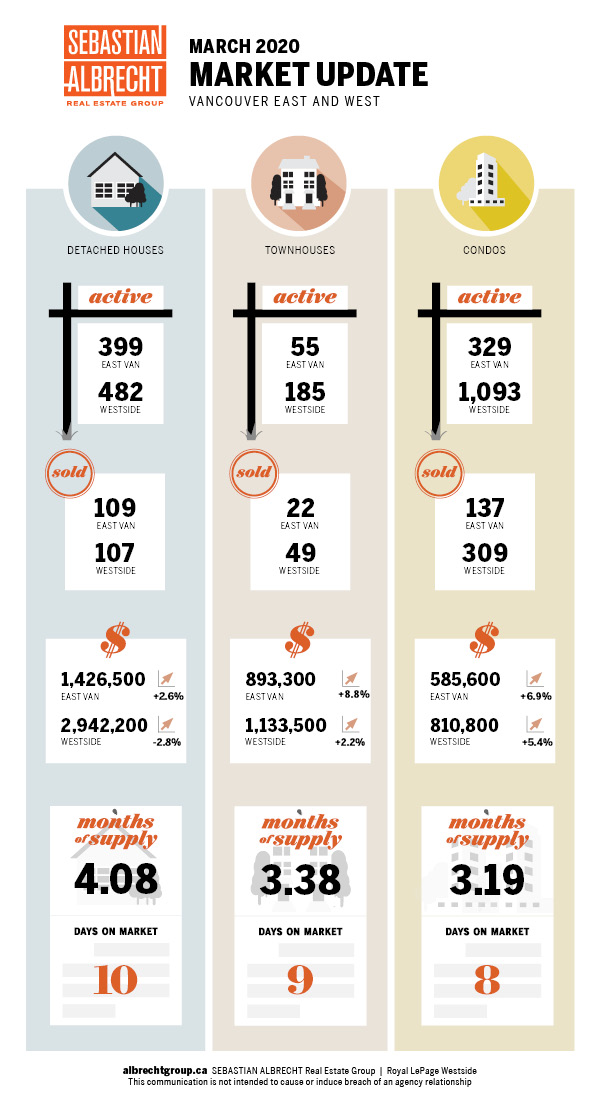 SEBASTIAN ALBRECHT REAL ESTATE GROUP

MARCH 2020
MARKET UPDATE
VANCOUVER EAST AND WEST

DETACHED HOUSES

active
399
EAST VAN
482
WESTSIDE

sold
109
EAST VAN
107
WESTSIDE

$
1,426,500
EAST VAN
+2.6%
2,942,200
WESTSIDE
-2.8%

months of supply
4.08
DAYS ON MARKET
10

TOWNHOUSES

active
55
EAST VAN
185
WESTSIDE

sold
22
EAST VAN
49
WESTSIDE

$
893,300
EAST VAN
+8.8%
1,133,500
WESTSIDE
+2.2%

months of supply
3.38
DAYS ON MARKET
9

CONDOS

active
329
EAST VAN
1,093
WESTSIDE

sold
137
EAST VAN
309
WESTSIDE

$
585,600
EAST VAN
+6.9%
810,800
WESTSIDE
+5.4%

months of supply
3.19
DAYS ON MARKET
8

albrechtgroup.ca SEBASTIAN ALBRECHT Real Estate Group | Royal LePage Westside
This communication is not intended to cause or induce breach of an agency relationship